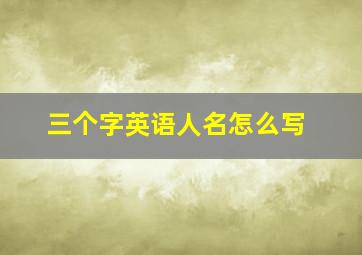 三个字英语人名怎么写